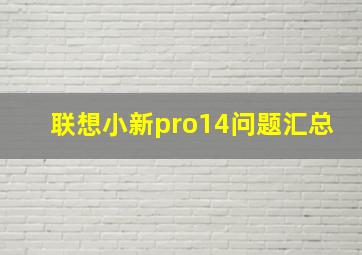 联想小新pro14问题汇总